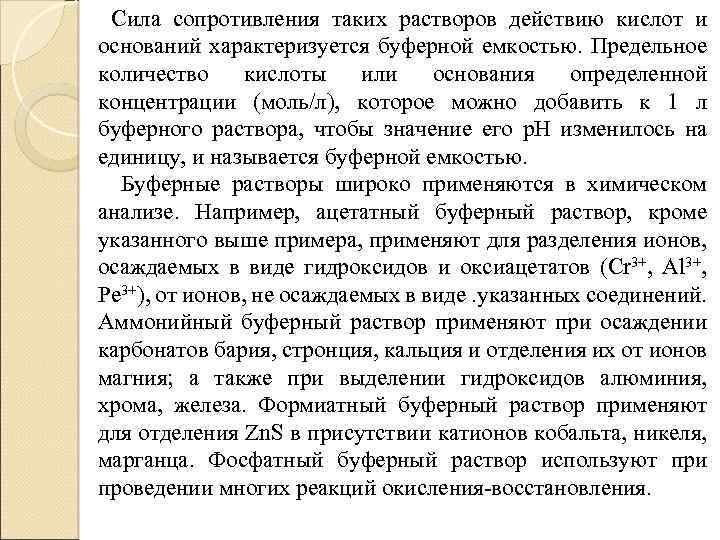 Сила сопротивления таких растворов действию кислот и оснований характеризуется буферной емкостью. Предельное количество кислоты или основания определенной концентрации (моль/л), которое можно добавить к 1 л буферного раствора, чтобы значение его pH изменилось на единицу, и называется буферной емкостью.

Буферные растворы широко применяются в химическом анализе. Например, ацетатный буферный раствор, кроме указанного выше примера, применяют для разделения ионов, осаждаемых в виде гидроксидов и оксиацетатов ($Cr^{3+}$, $Al^{3+}$, $Pe^{3+}$), от ионов, не осаждаемых в виде .указанных соединений. Аммонийный буферный раствор применяют при осаждении карбонатов бария, стронция, кальция и отделения их от ионов магния; а также при выделении гидроксидов алюминия, хрома, железа. Формиатный буферный раствор применяют для отделения ZnS в присутствии катионов кобальта, никеля, марганца. Фосфатный буферный раствор используют при проведении многих реакций окисления-восстановления.